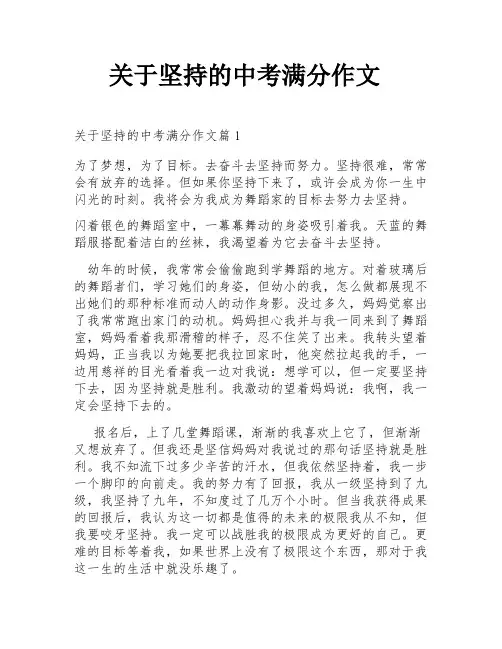 关于坚持的中考满分作文

关于坚持的中考满分作文篇 1

为了梦想，为了目标。去奋斗去坚持而努力。坚持很难，常常会有放弃的选择。但如果你坚持下来了，或许会成为你一生中闪光的时刻。我将会为我成为舞蹈家的目标去努力去坚持。

闪着银色的舞蹈室中，一幕幕舞动的身姿吸引着我。天蓝的舞蹈服搭配着洁白的丝袜，我渴望着为它去奋斗去坚持。

幼年的时候，我常常会偷偷跑到学舞蹈的地方。对着玻璃后的舞蹈者们，学习她们的身姿，但幼小的我，怎么做都展现不出她们的那种标准而动人的动作身影。没过多久，妈妈觉察出了我常常跑出家门的动机。妈妈担心我并与我一同来到了舞蹈室，妈妈看着我那滑稽的样子，忍不住笑了出来。我转头望着妈妈，正当我以为她要把我拉回家时，他突然拉起我的手，一边用慈祥的目光看着我一边对我说：想学可以，但一定要坚持下去，因为坚持就是胜利。我激动的望着妈妈说：我啊，我一定会坚持下去的。

报名后，上了几堂舞蹈课，渐渐的我喜欢上它了，但渐渐又想放弃了。但我还是坚信妈妈对我说过的那句话坚持就是胜利。我不知流下过多少辛苦的汗水，但我依然坚持着，我一步一个脚印的向前走。我的努力有了回报，我从一级坚持到了九级，我坚持了九年，不知度过了几万个小时。但当我获得成果的回报后，我认为这一切都是值得的未来的极限我从不知，但我要咬牙坚持。我一定可以战胜我的极限成为更好的自己。更难的目标等着我，如果世界上没有了极限这个东西，那对于我这一生的生活中就没乐趣了。